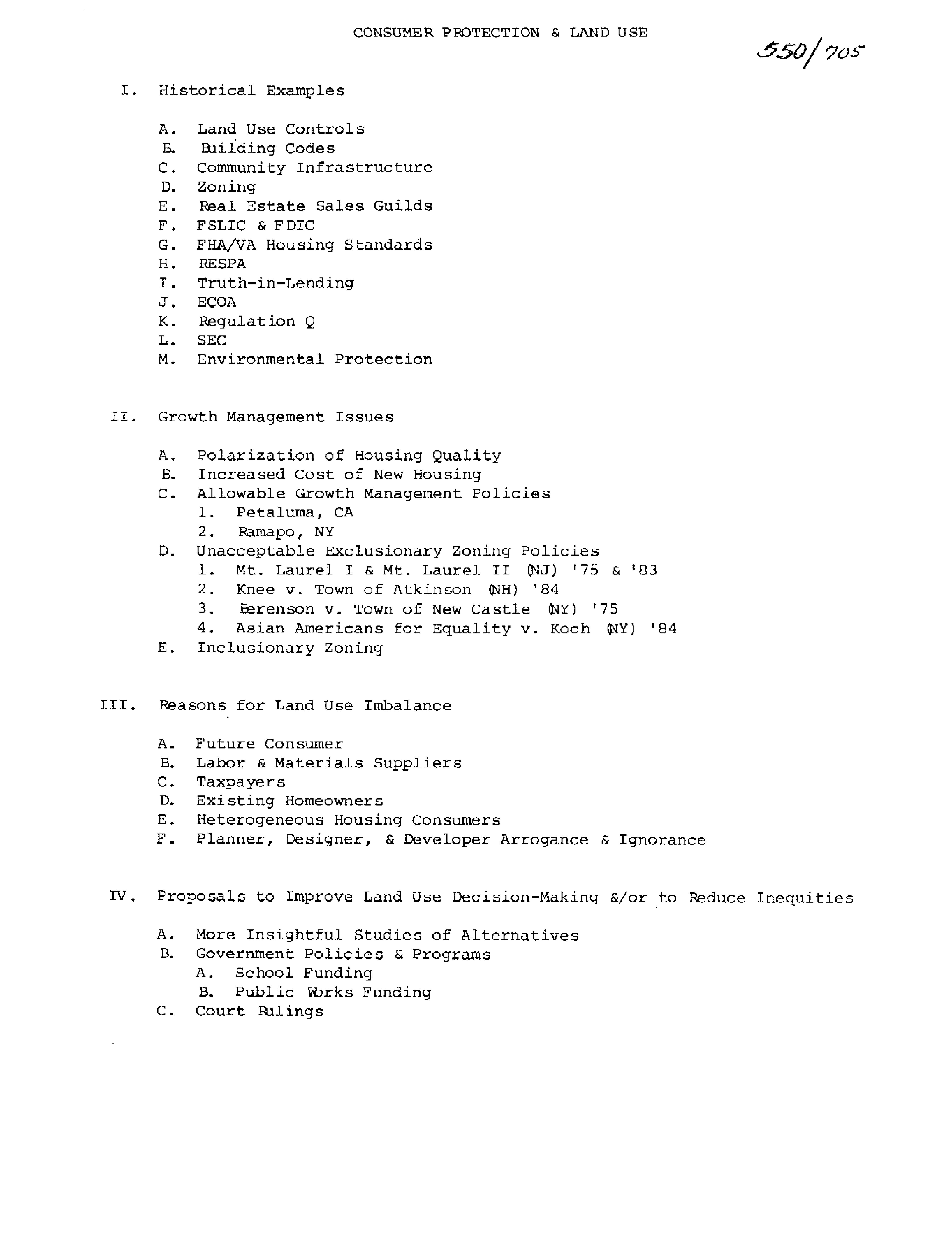 CONSUMER PROTECTION & LAND USE

550/705

I. Historical Examples

A. Land Use Controls
B. Building Codes
C. Community Infrastructure
D. Zoning
E. Real Estate Sales Guilds
F. FSLIC & FDIC
G. FHA/VA Housing Standards
H. RESPA
I. Truth-in-Lending
J. ECOA
K. Regulation Q
L. SEC
M. Environmental Protection

II. Growth Management Issues

A. Polarization of Housing Quality
B. Increased Cost of New Housing
C. Allowable Growth Management Policies
1. Petaluma, CA
2. Ramapo, NY
D. Unacceptable Exclusionary Zoning Policies
1. Mt. Laurel I & Mt. Laurel II (NJ) '75 & '83
2. Knee v. Town of Atkinson (NH) '84
3. Berenson v. Town of New Castle (NY) '75
4. Asian Americans for Equality v. Koch (NY) '84
E. Inclusionary Zoning

III. Reasons for Land Use Imbalance

A. Future Consumer
B. Labor & Materials Suppliers
C. Taxpayers
D. Existing Homeowners
E. Heterogeneous Housing Consumers
F. Planner, Designer, & Developer Arrogance & Ignorance

IV. Proposals to Improve Land Use Decision-Making &/or to Reduce Inequities

A. More Insightful Studies of Alternatives
B. Government Policies & Programs
A. School Funding
B. Public Works Funding
C. Court Rulings